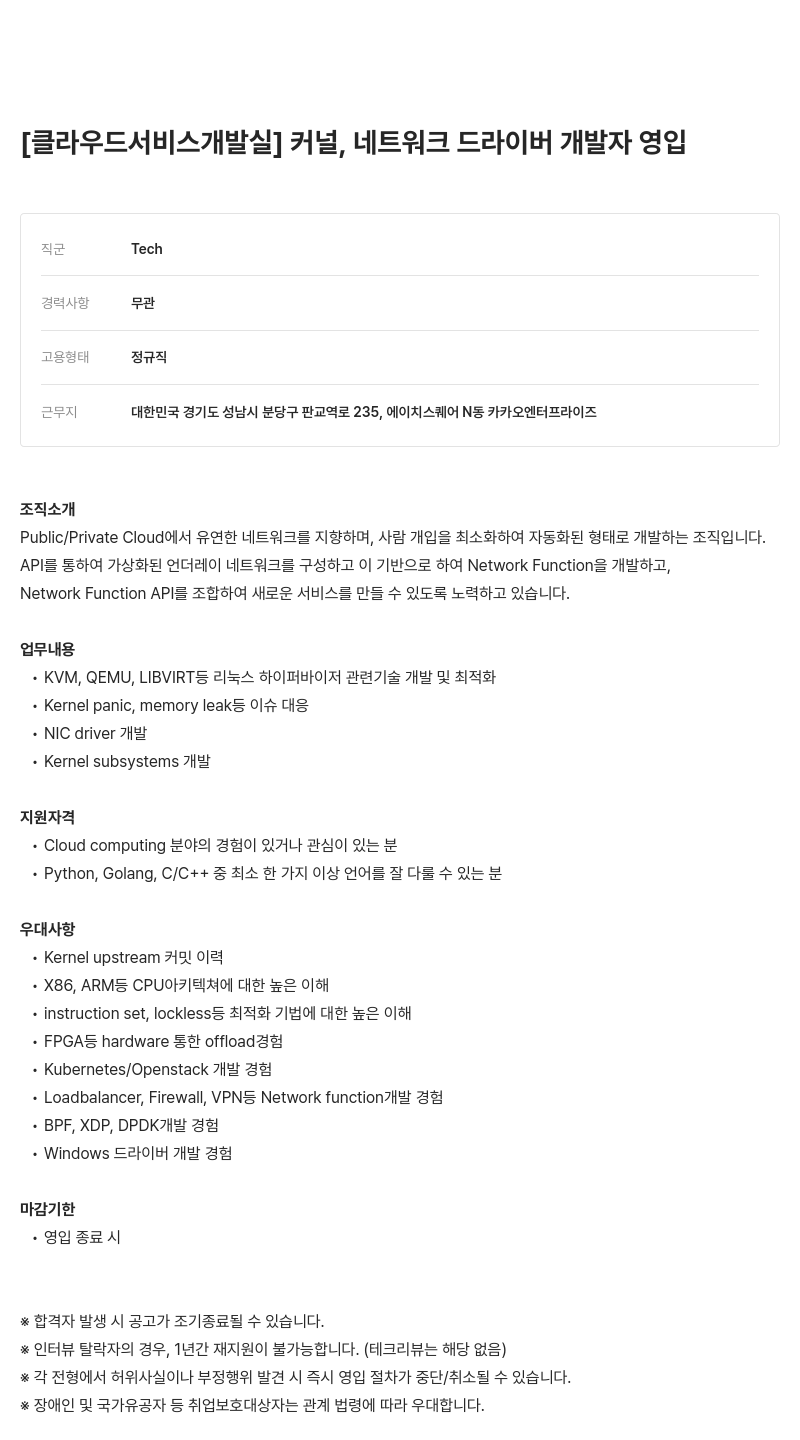 [클라우드서비스개발실] 커널, 네트워크 드라이버 개발자 영입

| 직군 | Tech |
|---|---|
| 경력사항 | 무관 |
| 고용형태 | 정규직 |
| 근무지 | 대한민국 경기도 성남시 분당구 판교역로 235, 에이치스퀘어 N동 카카오엔터프라이즈 |

조직소개
Public/Private Cloud에서 유연한 네트워크를 지향하며, 사람 개입을 최소화하여 자동화된 형태로 개발하는 조직입니다.
API를 통하여 가상화된 언더레이 네트워크를 구성하고 이 기반으로 하여 Network Function을 개발하고,
Network Function API를 조합하여 새로운 서비스를 만들 수 있도록 노력하고 있습니다.

업무내용
• KVM, QEMU, LIBVIRT등 리눅스 하이퍼바이저 관련기술 개발 및 최적화
• Kernel panic, memory leak등 이슈 대응
• NIC driver 개발
• Kernel subsystems 개발

지원자격
• Cloud computing 분야의 경험이 있거나 관심이 있는 분
• Python, Golang, C/C++ 중 최소 한 가지 이상 언어를 잘 다룰 수 있는 분

우대사항
• Kernel upstream 커밋 이력
• X86, ARM등 CPU아키텍쳐에 대한 높은 이해
• instruction set, lockless등 최적화 기법에 대한 높은 이해
• FPGA등 hardware 통한 offload경험
• Kubernetes/Openstack 개발 경험
• Loadbalancer, Firewall, VPN등 Network function개발 경험
• BPF, XDP, DPDK개발 경험
• Windows 드라이버 개발 경험

마감기한
• 영입 종료 시

※ 합격자 발생 시 공고가 조기종료될 수 있습니다.
※ 인터뷰 탈락자의 경우, 1년간 재지원이 불가능합니다. (테크리뷰는 해당 없음)
※ 각 전형에서 허위사실이나 부정행위 발견 시 즉시 영입 절차가 중단/취소될 수 있습니다.
※ 장애인 및 국가유공자 등 취업보호대상자는 관계 법령에 따라 우대합니다.